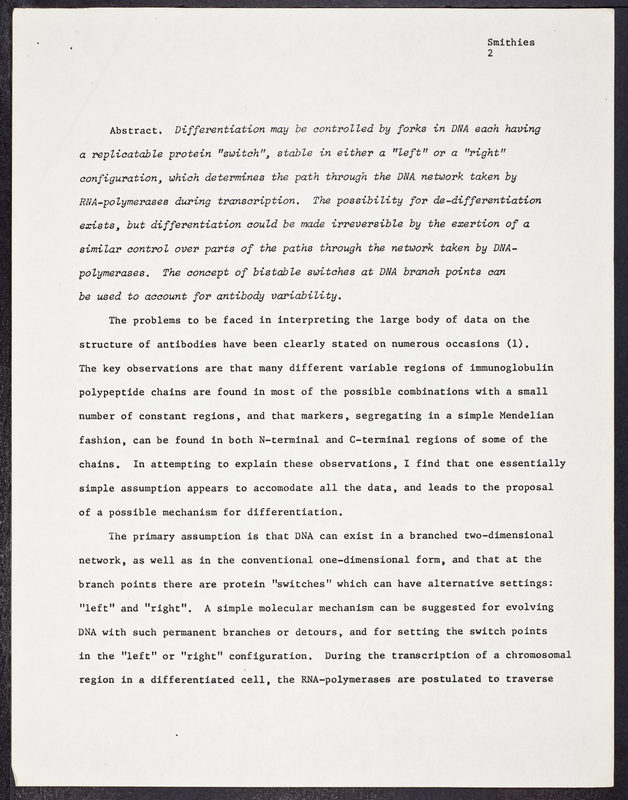 Smithies
2

Abstract. Differentiation may be controlled by forks in DNA each having a replicatable protein "switch", stable in either a "left" or a "right" configuration, which determines the path through the DNA network taken by RNA-polymerases during transcription. The possibility for de-differentiation exists, but differentiation could be made irreversible by the exertion of a similar control over parts of the paths through the network taken by DNA-polymerases. The concept of bistable switches at DNA branch points can be used to account for antibody variability.

The problems to be faced in interpreting the large body of data on the structure of antibodies have been clearly stated on numerous occasions (1). The key observations are that many different variable regions of immunoglobulin polypeptide chains are found in most of the possible combinations with a small number of constant regions, and that markers, segregating in a simple Mendelian fashion, can be found in both N-terminal and C-terminal regions of some of the chains. In attempting to explain these observations, I find that one essentially simple assumption appears to accomodate all the data, and leads to the proposal of a possible mechanism for differentiation.

The primary assumption is that DNA can exist in a branched two-dimensional network, as well as in the conventional one-dimensional form, and that at the branch points there are protein "switches" which can have alternative settings: "left" and "right". A simple molecular mechanism can be suggested for evolving DNA with such permanent branches or detours, and for setting the switch points in the "left" or "right" configuration. During the transcription of a chromosomal region in a differentiated cell, the RNA-polymerases are postulated to traverse